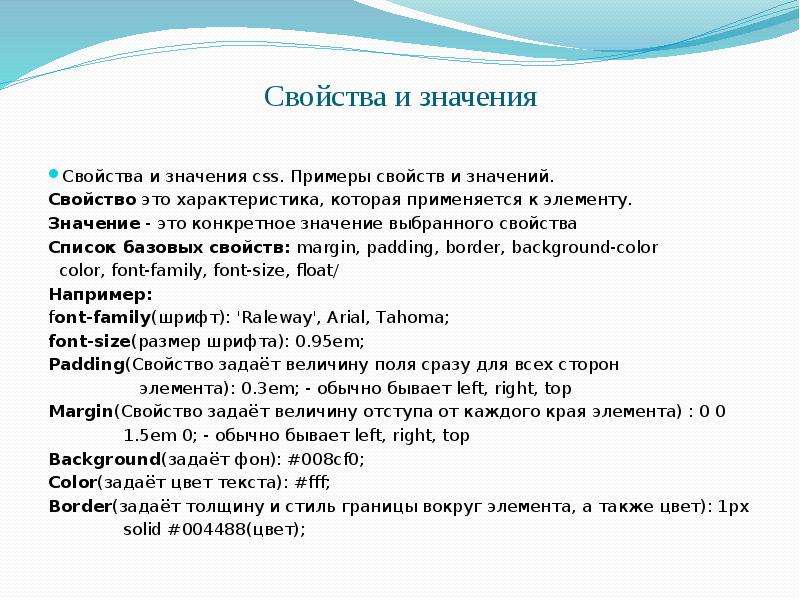 Свойства и значения

Свойства и значения css. Примеры свойств и значений.
Свойство это характеристика, которая применяется к элементу.
Значение - это конкретное значение выбранного свойства
Список базовых свойств: margin, padding, border, background-color color, font-family, font-size, float/
Например:
font-family(шрифт): 'Raleway', Arial, Tahoma;
font-size(размер шрифта): 0.95em;
Padding(Свойство задаёт величину поля сразу для всех сторон элемента): 0.3em; - обычно бывает left, right, top
Margin(Свойство задаёт величину отступа от каждого края элемента) : 0 0 1.5em 0; - обычно бывает left, right, top
Background(задаёт фон): #008cf0;
Color(задаёт цвет текста): #fff;
Border(задаёт толщину и стиль границы вокруг элемента, а также цвет): 1px solid #004488(цвет);